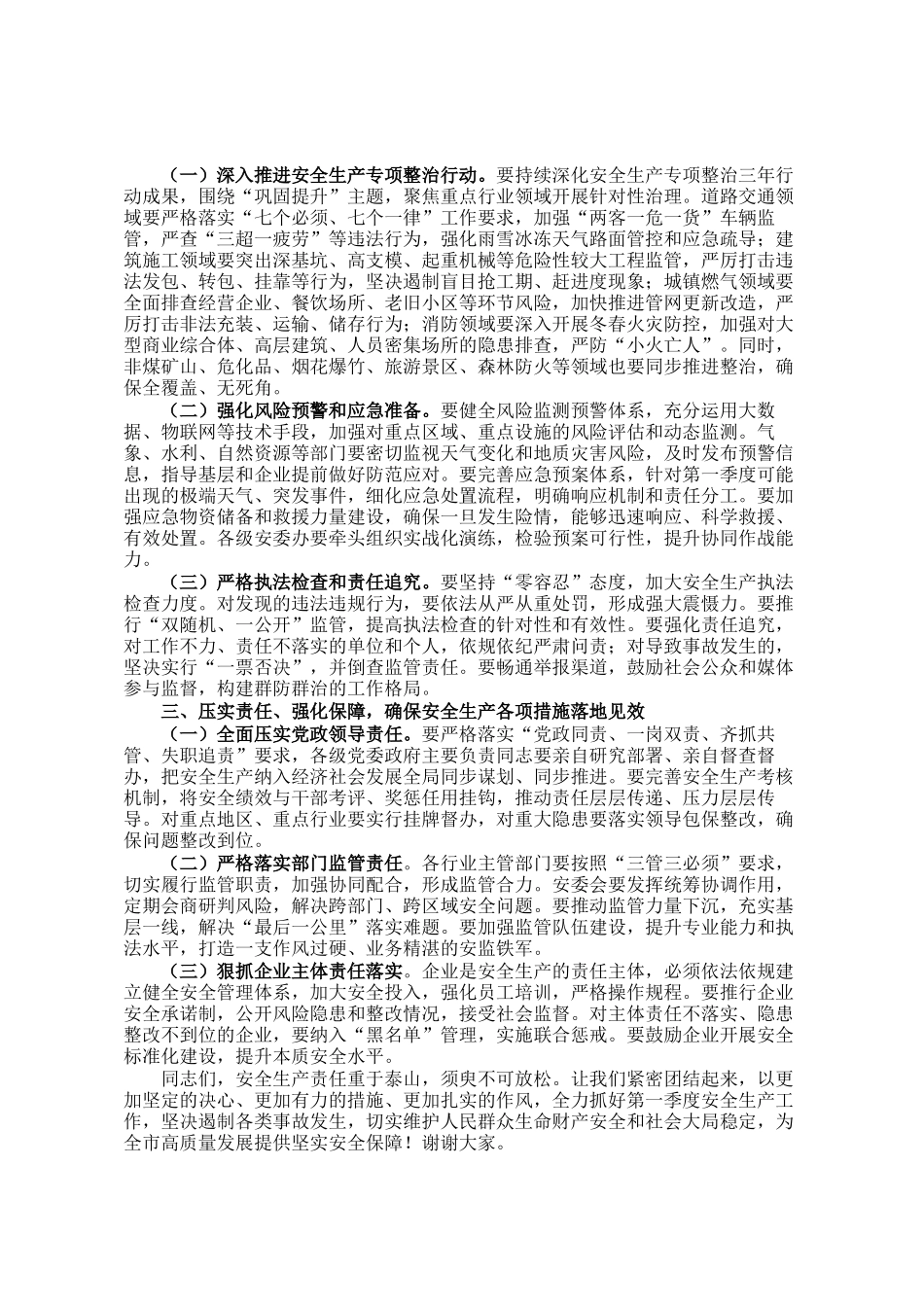 （一）深入推进安全生产专项整治行动。要持续深化安全生产专项整治三年行动成果，围绕“巩固提升”主题，聚焦重点行业领域开展针对性治理。道路交通领域要严格落实“七个必须、七个一律”工作要求，加强“两客一危一货”车辆监管，严查“三超一疲劳”等违法行为，强化雨雪冰冻天气路面管控和应急疏导；建筑施工领域要突出深基坑、高支模、起重机械等危险性较大工程监管，严厉打击违法发包、转包、挂靠等行为，坚决遏制盲目抢工期、赶进度现象；城镇燃气领域要全面排查经营企业、餐饮场所、老旧小区等环节风险，加快推进管网更新改造，严厉打击非法充装、运输、储存行为；消防领域要深入开展冬春火灾防控，加强对大型商业综合体、高层建筑、人员密集场所的隐患排查，严防“小火亡人”。同时，非煤矿山、危化品、烟花爆竹、旅游景区、森林防火等领域也要同步推进整治，确保全覆盖、无死角。

（二）强化风险预警和应急准备。要健全风险监测预警体系，充分运用大数据、物联网等技术手段，加强对重点区域、重点设施的风险评估和动态监测。气象、水利、自然资源等部门要密切监视天气变化和地质灾害风险，及时发布预警信息，指导基层和企业提前做好防范应对。要完善应急预案体系，针对第一季度可能出现的极端天气、突发事件，细化应急处置流程，明确响应机制和责任分工。要加强应急物资储备和救援力量建设，确保一旦发生险情，能够迅速响应、科学救援、有效处置。各级安委办要牵头组织实战化演练，检验预案可行性，提升协同作战能力。

（三）严格执法检查和责任追究。要坚持“零容忍”态度，加大安全生产执法检查力度。对发现的违法违规行为，要依法从严从重处罚，形成强大震慑力。要推行“双随机、一公开”监管，提高执法检查的针对性和有效性。要强化责任追究，对工作不力、责任不落实的单位和个人，依规依纪严肃问责；对导致事故发生的，坚决实行“一票否决”，并倒查监管责任。要畅通举报渠道，鼓励社会公众和媒体参与监督，构建群防群治的工作格局。

三、压实责任、强化保障，确保安全生产各项措施落地见效

（一）全面压实党政领导责任。要严格落实“党政同责、一岗双责、齐抓共管、失职追责”要求，各级党委政府主要负责同志要亲自研究部署、亲自督查督办，把安全生产纳入经济社会发展全局同步谋划、同步推进。要完善安全生产考核机制，将安全绩效与干部考评、奖惩任用挂钩，推动责任层层传递、压力层层传导。对重点地区、重点行业要实行挂牌督办，对重大隐患要落实领导包保整改，确保问题整改到位。

（二）严格落实部门监管责任。各行业主管部门要按照“三管三必须”要求，切实履行监管职责，加强协同配合，形成监管合力。安委会要发挥统筹协调作用，定期会商研判风险，解决跨部门、跨区域安全问题。要推动监管力量下沉，充实基层一线，解决“最后一公里”落实难题。要加强监管队伍建设，提升专业能力和执法水平，打造一支作风过硬、业务精湛的安监铁军。

（三）狠抓企业主体责任落实。企业是安全生产的责任主体，必须依法依规建立健全安全管理体系，加大安全投入，强化员工培训，严格操作规程。要推行企业安全承诺制，公开风险隐患和整改情况，接受社会监督。对主体责任不落实、隐患整改不到位的企业，要纳入“黑名单”管理，实施联合惩戒。要鼓励企业开展安全标准化建设，提升本质安全水平。

同志们，安全生产责任重于泰山，须臾不可放松。让我们紧密团结起来，以更加坚定的决心、更加有力的措施、更加扎实的作风，全力抓好第一季度安全生产工作，坚决遏制各类事故发生，切实维护人民群众生命财产安全和社会大局稳定，为全市高质量发展提供坚实安全保障！谢谢大家。